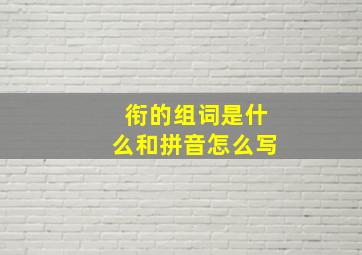 衔的组词是什么和拼音怎么写